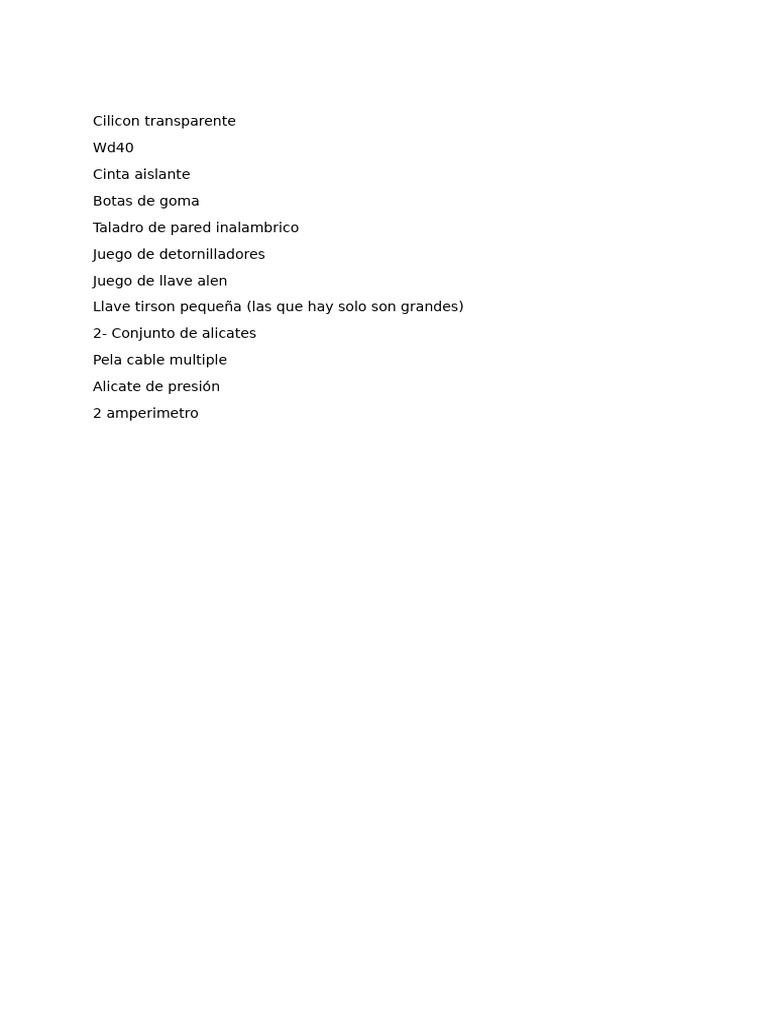 Cilicon transparente

Wd40

Cinta aislante

Botas de goma

Taladro de pared inalambrico

Juego de detornilladores

Juego de llave alen

Llave tirson pequeña (las que hay solo son grandes)

2- Conjunto de alicates

Pela cable multiple

Alicate de presión

2 amperimetro